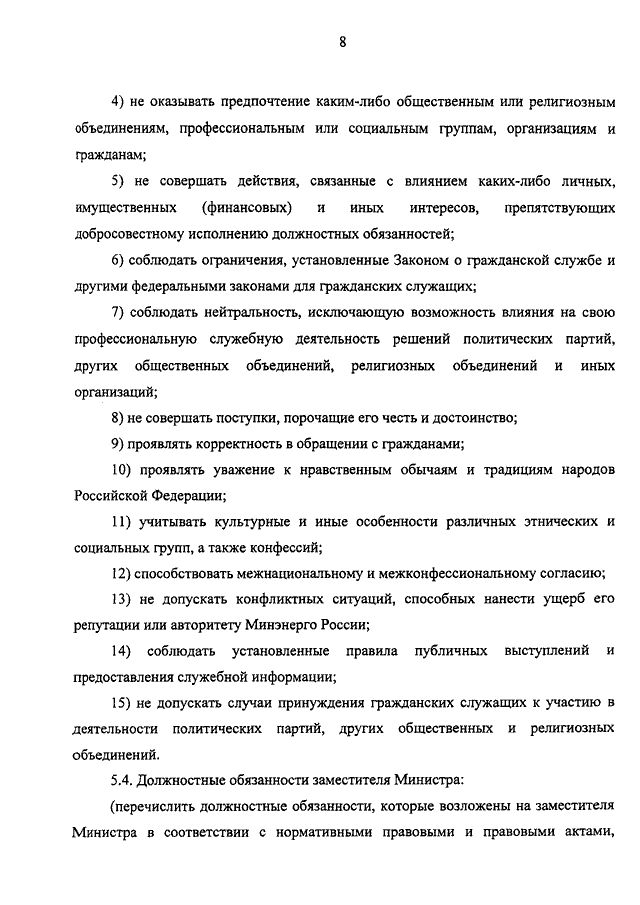 8

4) не оказывать предпочтение каким-либо общественным или религиозным объединениям, профессиональным или социальным группам, организациям и гражданам;

5) не совершать действия, связанные с влиянием каких-либо личных, имущественных (финансовых) и иных интересов, препятствующих добросовестному исполнению должностных обязанностей;

6) соблюдать ограничения, установленные Законом о гражданской службе и другими федеральными законами для гражданских служащих;

7) соблюдать нейтральность, исключающую возможность влияния на свою профессиональную служебную деятельность решений политических партий, других общественных объединений, религиозных объединений и иных организаций;

8) не совершать поступки, порочащие его честь и достоинство;

9) проявлять корректность в обращении с гражданами;

10) проявлять уважение к нравственным обычаям и традициям народов Российской Федерации;

11) учитывать культурные и иные особенности различных этнических и социальных групп, а также конфессий;

12) способствовать межнациональному и межконфессиональному согласию;

13) не допускать конфликтных ситуаций, способных нанести ущерб его репутации или авторитету Минэнерго России;

14) соблюдать установленные правила публичных выступлений и предоставления служебной информации;

15) не допускать случаи принуждения гражданских служащих к участию в деятельности политических партий, других общественных и религиозных объединений.

5.4. Должностные обязанности заместителя Министра:

(перечислить должностные обязанности, которые возложены на заместителя Министра в соответствии с нормативными правовыми и правовыми актами,